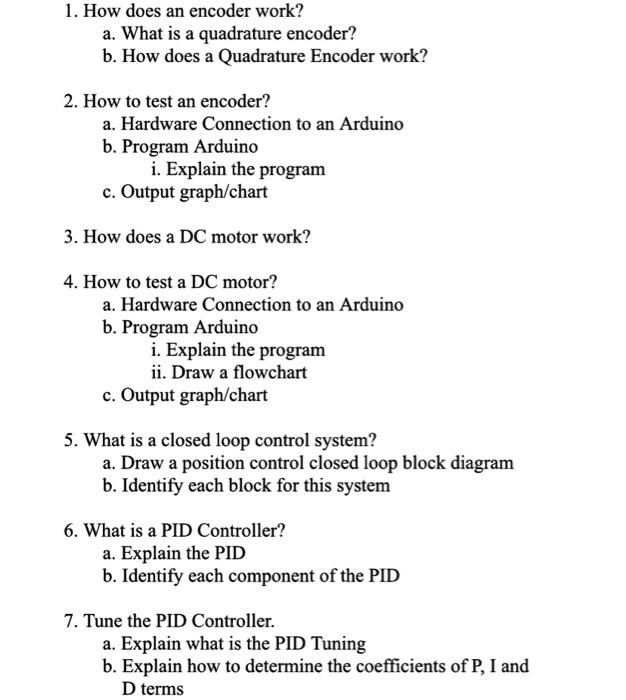 1. How does an encoder work?
a. What is a quadrature encoder?
b. How does a Quadrature Encoder work?

2. How to test an encoder?
a. Hardware Connection to an Arduino
b. Program Arduino
i. Explain the program
c. Output graph/chart

3. How does a DC motor work?

4. How to test a DC motor?
a. Hardware Connection to an Arduino
b. Program Arduino
i. Explain the program
ii. Draw a flowchart
c. Output graph/chart

5. What is a closed loop control system?
a. Draw a position control closed loop block diagram
b. Identify each block for this system

6. What is a PID Controller?
a. Explain the PID
b. Identify each component of the PID

7. Tune the PID Controller.
a. Explain what is the PID Tuning
b. Explain how to determine the coefficients of P, I and D terms